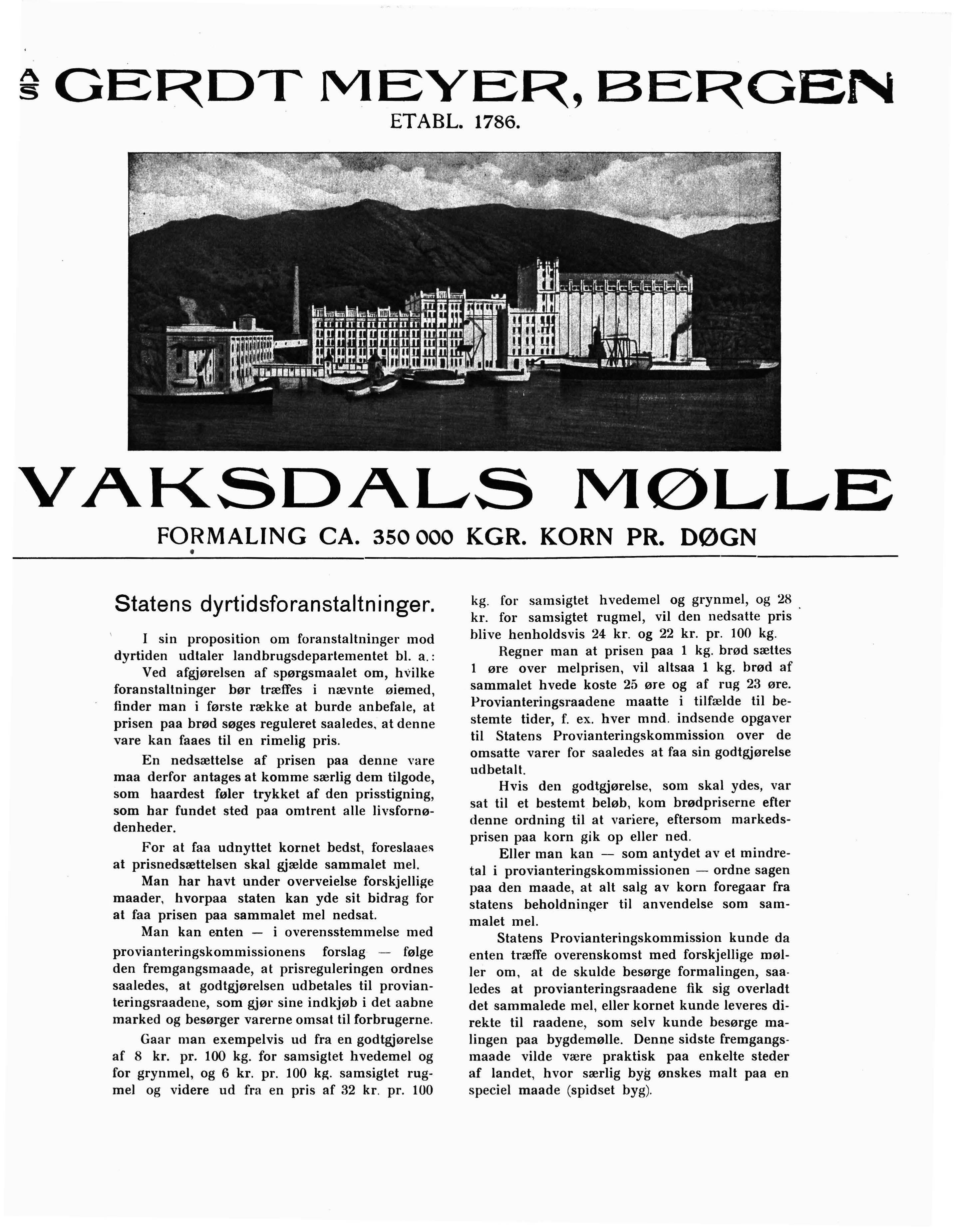 A/S GERDT MEYER, BERGEN
ETABL. 1786.

VAKSDALS MØLLE
FORMALING CA. 350 000 KGR. KORN PR. DØGN

Statens dyrtidsforanstaltninger.

I sin proposition om foranstaltninger mod dyrtiden udtaler landbrugsdepartementet bl. a.:
Ved afgjørelsen af spørgsmaalet om, hvilke foranstaltninger bør træffes i nævnte øiemed, finder man i første række at burde anbefale, at prisen paa brød søges reguleret saaledes, at denne vare kan faaes til en rimelig pris.

En nedsættelse af prisen paa denne vare maa derfor antages at komme særlig dem tilgode, som haardest føler trykket af den prisstigning, som har fundet sted paa omtrent alle livsfornødenheder.

For at faa udnyttet kornet bedst, foreslaaes at prisnedsættelsen skal gjælde sammalet mel.

Man har havt under overveielse forskjellige maader, hvorpaa staten kan yde sit bidrag for at faa prisen paa sammalet mel nedsat.

Man kan enten — i overensstemmelse med provianteringskommissionens forslag — følge den fremgangsmaade, at prisreguleringen ordnes saaledes, at godtgjørelsen udbetales til provianteringsraadene, som gjør sine indkjøb i det aabne marked og besørger varerne omsat til forbrugerne.

Gaar man exempelvis ud fra en godtgjørelse af 8 kr. pr. 100 kg. for samsigtet hvedemel og for grynmel, og 6 kr. pr. 100 kg. samsigtet rugmel og videre ud fra en pris af 32 kr. pr. 100 kg. for samsigtet hvedemel og grynmel, og 28 kr. for samsigtet rugmel, vil den nedsatte pris blive henholdsvis 24 kr. og 22 kr. pr. 100 kg.

Regner man at prisen paa 1 kg. brød sættes 1 øre over melprisen, vil altsaa 1 kg. brød af sammalet hvede koste 25 øre og af rug 23 øre. Provianteringsraadene maatte i tilfælde til bestemte tider, f. ex. hver mnd. indsende opgaver til Statens Provianteringskommission over de omsatte varer for saaledes at faa sin godtgjørelse udbetalt.

Hvis den godtgjørelse, som skal ydes, var sat til et bestemt beløb, kom brødpriserne efter denne ordning til at variere, eftersom markedsprisen paa korn gik op eller ned.

Eller man kan — som antydet av et mindretal i provianteringskommissionen — ordne sagen paa den maade, at alt salg av korn foregaar fra statens beholdninger til anvendelse som sammalet mel.

Statens Provianteringskommission kunde da enten træffe overenskomst med forskjellige møller om, at de skulde besørge formalingen, saaledes at provianteringsraadene fik sig overladt det sammalede mel, eller kornet kunde leveres direkte til raadene, som selv kunde besørge malingen paa bygdemølle. Denne sidste fremgangsmaade vilde være praktisk paa enkelte steder af landet, hvor særlig byg ønskes malt paa en speciel maade (spidset byg).